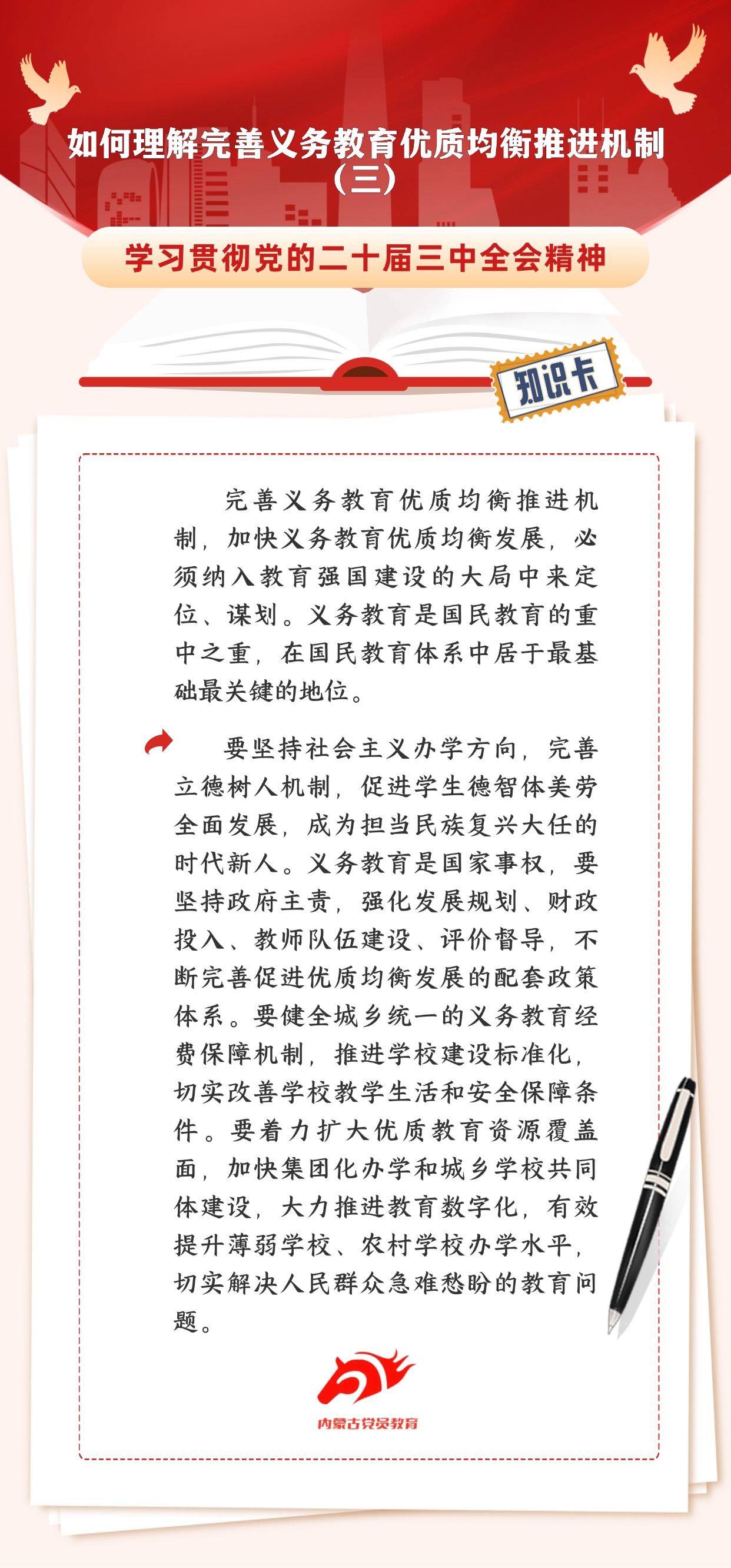 如何理解完善义务教育优质均衡推进机制（三）

学习贯彻党的二十届三中全会精神

知识卡

完善义务教育优质均衡推进机制，加快义务教育优质均衡发展，必须纳入教育强国建设的大局中来定位、谋划。义务教育是国民教育的重中之重，在国民教育体系中居于最基础最关键的地位。

要坚持社会主义办学方向，完善立德树人机制，促进学生德智体美劳全面发展，成为担当民族复兴大任的时代新人。义务教育是国家事权，要坚持政府主责，强化发展规划、财政投入、教师队伍建设、评价督导，不断完善促进优质均衡发展的配套政策体系。要健全城乡统一的义务教育经费保障机制，推进学校建设标准化，切实改善学校教学生活和安全保障条件。要着力扩大优质教育资源覆盖面，加快集团化办学和城乡学校共同体建设，大力推进教育数字化，有效提升薄弱学校、农村学校办学水平，切实解决人民群众急难愁盼的教育问题。

内蒙古党员教育